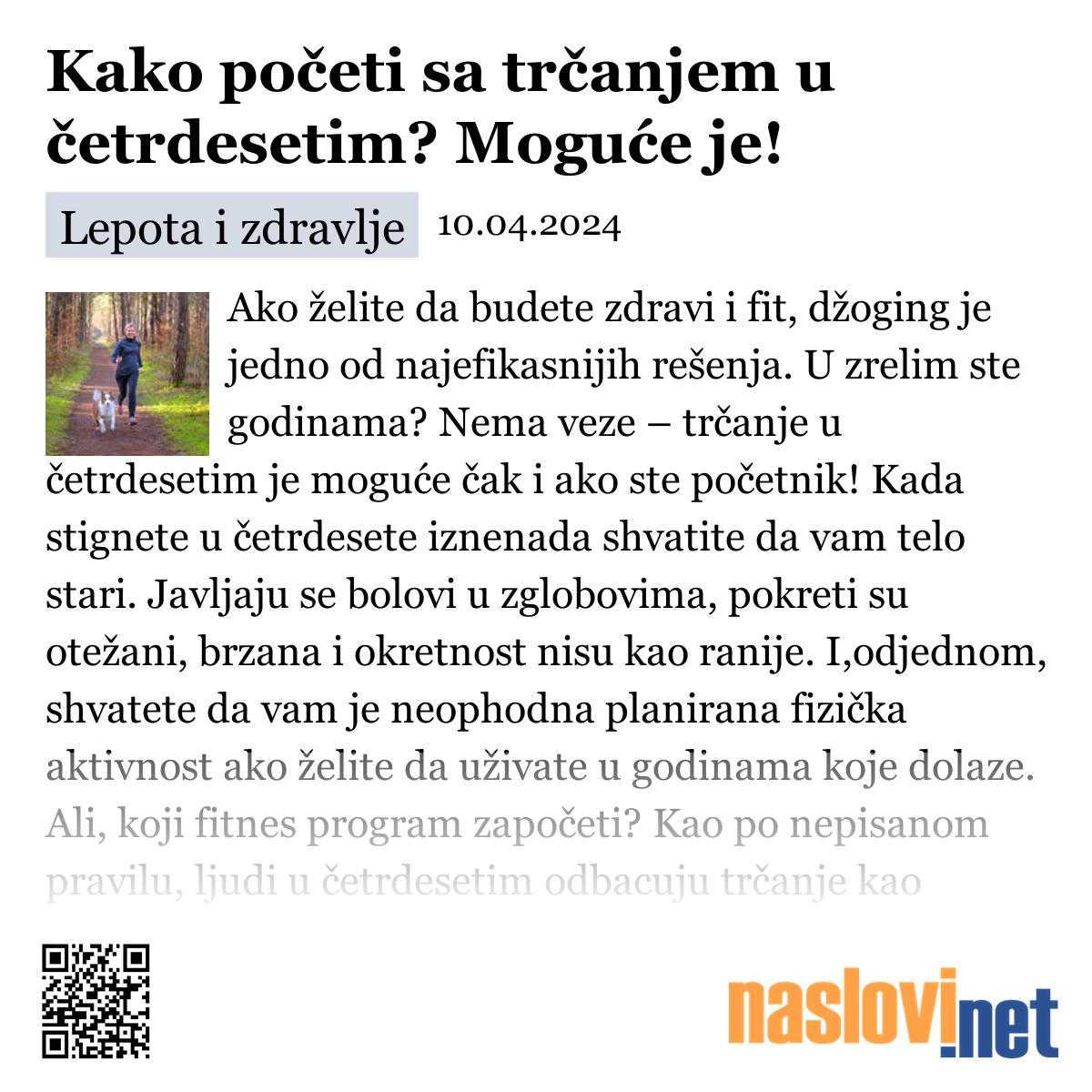 Kako početi sa trčanjem u četrdesetim? Moguće je!

Lepota i zdravlje 10.04.2024

Ako želite da budete zdravi i fit, džoging je jedno od najefikasnijih rešenja. U zrelim ste godinama? Nema veze – trčanje u četrdesetim je moguće čak i ako ste početnik! Kada stignete u četrdesete iznenada shvatite da vam telo stari. Javljaju se bolovi u zglobovima, pokreti su otežani, brzana i okretnost nisu kao ranije. I,odjednom, shvatete da vam je neophodna planirana fizička aktivnost ako želite da uživate u godinama koje dolaze. Ali, koji fitnes program započeti? Kao po nepisanom pravilu, ljudi u četrdesetim odbacuju trčanje kao

naslovi.net